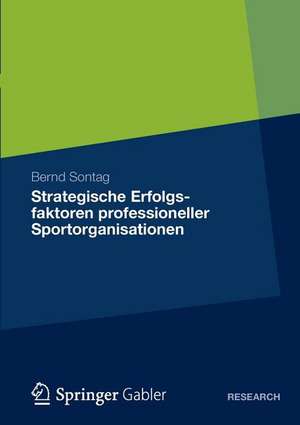 Bernd Sontag

Strategische Erfolgsfaktoren professioneller Sportorganisationen

Springer Gabler

RESEARCH